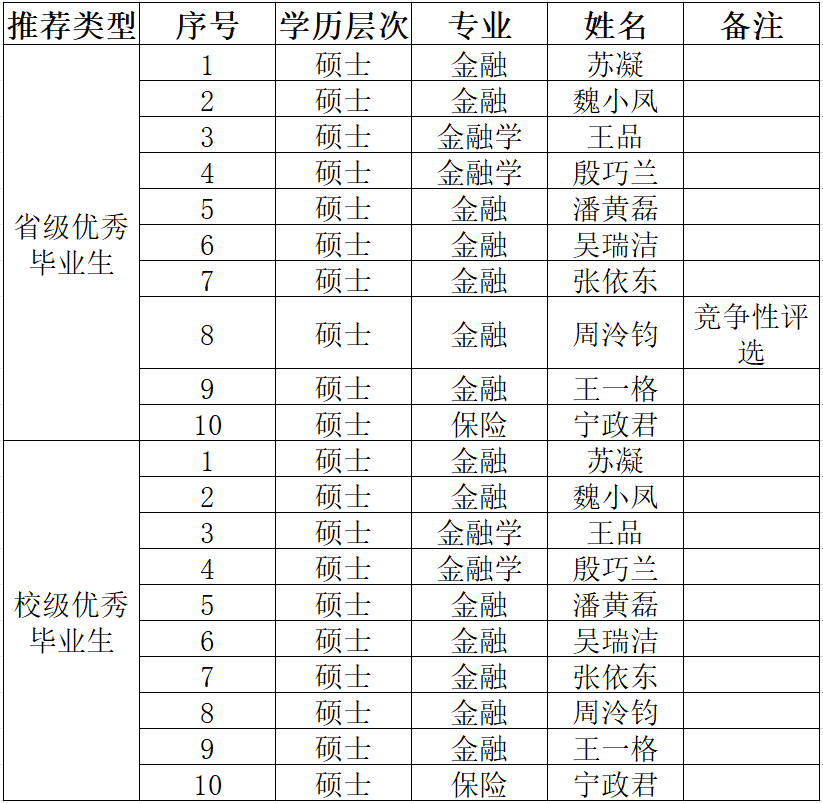 | 推荐类型 | 序号 | 学历层次 | 专业 | 姓名 | 备注 |
|---|---|---|---|---|---|
| 省级优秀毕业生 | 1 | 硕士 | 金融 | 苏凝 | |
| | 2 | 硕士 | 金融 | 魏小凤 | |
| | 3 | 硕士 | 金融学 | 王品 | |
| | 4 | 硕士 | 金融学 | 殷巧兰 | |
| | 5 | 硕士 | 金融 | 潘黄磊 | |
| | 6 | 硕士 | 金融 | 吴瑞洁 | |
| | 7 | 硕士 | 金融 | 张依东 | |
| | 8 | 硕士 | 金融 | 周泠钧 | 竞争性评选 |
| | 9 | 硕士 | 金融 | 王一格 | |
| | 10 | 硕士 | 保险 | 宁政君 | |
| 校级优秀毕业生 | 1 | 硕士 | 金融 | 苏凝 | |
| | 2 | 硕士 | 金融 | 魏小凤 | |
| | 3 | 硕士 | 金融学 | 王品 | |
| | 4 | 硕士 | 金融学 | 殷巧兰 | |
| | 5 | 硕士 | 金融 | 潘黄磊 | |
| | 6 | 硕士 | 金融 | 吴瑞洁 | |
| | 7 | 硕士 | 金融 | 张依东 | |
| | 8 | 硕士 | 金融 | 周泠钧 | |
| | 9 | 硕士 | 金融 | 王一格 | |
| | 10 | 硕士 | 保险 | 宁政君 | |